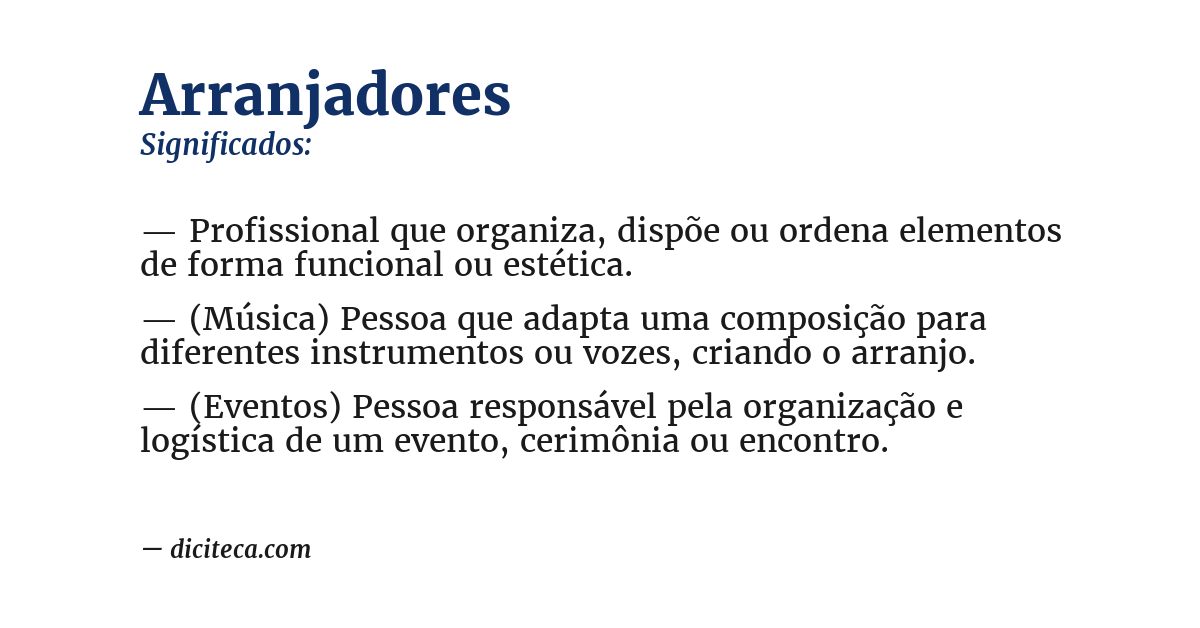 Arranjadores

Significados:

— Profissional que organiza, dispõe ou ordena elementos de forma funcional ou estética.

— (Música) Pessoa que adapta uma composição para diferentes instrumentos ou vozes, criando o arranjo.

— (Eventos) Pessoa responsável pela organização e logística de um evento, cerimônia ou encontro.

— diciteca.com